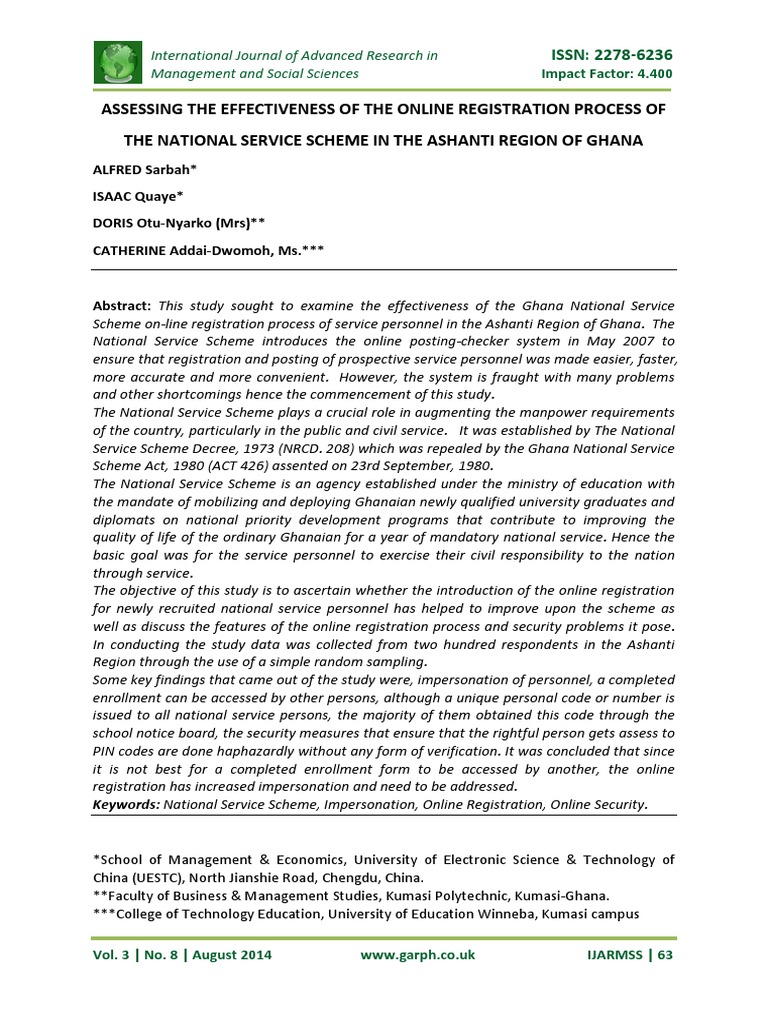 International Journal of Advanced Research in Management and Social Sciences

ISSN: 2278-6236
Impact Factor: 4.400

ASSESSING THE EFFECTIVENESS OF THE ONLINE REGISTRATION PROCESS OF THE NATIONAL SERVICE SCHEME IN THE ASHANTI REGION OF GHANA

ALFRED Sarbah*

ISAAC Quaye*

DORIS Otu-Nyarko (Mrs)**

CATHERINE Addai-Dwomoh, Ms.***

Abstract: This study sought to examine the effectiveness of the Ghana National Service Scheme on-line registration process of service personnel in the Ashanti Region of Ghana. The National Service Scheme introduces the online posting-checker system in May 2007 to ensure that registration and posting of prospective service personnel was made easier, faster, more accurate and more convenient. However, the system is fraught with many problems and other shortcomings hence the commencement of this study.
The National Service Scheme plays a crucial role in augmenting the manpower requirements of the country, particularly in the public and civil service. It was established by The National Service Scheme Decree, 1973 (NRCD. 208) which was repealed by the Ghana National Service Scheme Act, 1980 (ACT 426) assented on 23rd September, 1980.
The National Service Scheme is an agency established under the ministry of education with the mandate of mobilizing and deploying Ghanaian newly qualified university graduates and diplomats on national priority development programs that contribute to improving the quality of life of the ordinary Ghanaian for a year of mandatory national service. Hence the basic goal was for the service personnel to exercise their civil responsibility to the nation through service.
The objective of this study is to ascertain whether the introduction of the online registration for newly recruited national service personnel has helped to improve upon the scheme as well as discuss the features of the online registration process and security problems it pose. In conducting the study data was collected from two hundred respondents in the Ashanti Region through the use of a simple random sampling.
Some key findings that came out of the study were, impersonation of personnel, a completed enrollment can be accessed by other persons, although a unique personal code or number is issued to all national service persons, the majority of them obtained this code through the school notice board, the security measures that ensure that the rightful person gets assess to PIN codes are done haphazardly without any form of verification. It was concluded that since it is not best for a completed enrollment form to be accessed by another, the online registration has increased impersonation and need to be addressed.
Keywords: National Service Scheme, Impersonation, Online Registration, Online Security.

*School of Management & Economics, University of Electronic Science & Technology of China (UESTC), North Jianshie Road, Chengdu, China.
**Faculty of Business & Management Studies, Kumasi Polytechnic, Kumasi-Ghana.
***College of Technology Education, University of Education Winneba, Kumasi campus

Vol. 3 | No. 8 | August 2014 www.garph.co.uk IJARMSS | 63